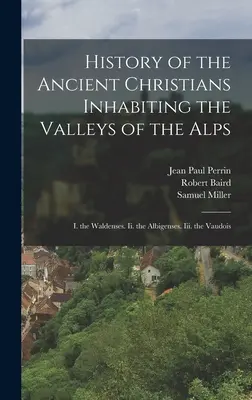 History of the Ancient Christians Inhabiting the Valleys of the Alps

Jean Paul Perrin
Robert Baird
Samuel Miller

I. the Waldenses. Ii. the Albigenses. Iii. the Vaudois